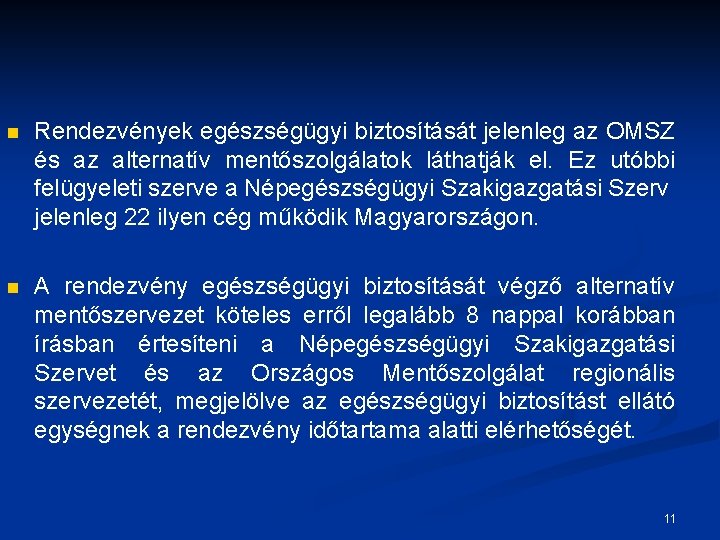 Rendezvények egészségügyi biztosítását jelenleg az OMSZ és az alternatív mentőszolgálatok láthatják el. Ez utóbbi felügyeleti szerve a Népegészségügyi Szakigazgatási Szerv jelenleg 22 ilyen cég működik Magyarországon.

A rendezvény egészségügyi biztosítását végző alternatív mentőszervezet köteles erről legalább 8 nappal korábban írásban értesíteni a Népegészségügyi Szakigazgatási Szervet és az Országos Mentőszolgálat regionális szervezetét, megjelölve az egészségügyi biztosítást ellátó egységnek a rendezvény időtartama alatti elérhetőségét.

11